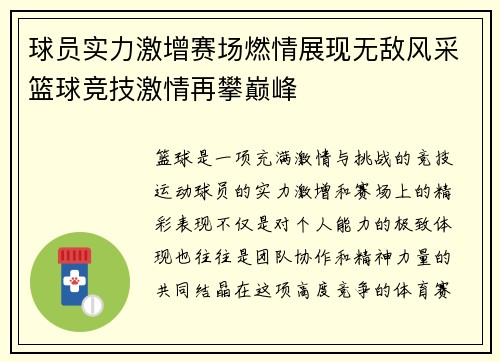 球员实力激增赛场燃情展现无敌风采篮球竞技激情再攀巅峰

篮球是一项充满激情与挑战的竞技运动球员的实力激增和赛场上的精彩表现不仅是对个人能力的极致体现也往往是团队协作和精神力量的共同结晶在这项高度竞争的体育赛